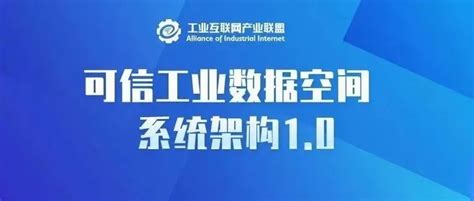 工业互联网产业联盟
Alliance of Industrial Internet

可信工业数据空间
系统架构1.0